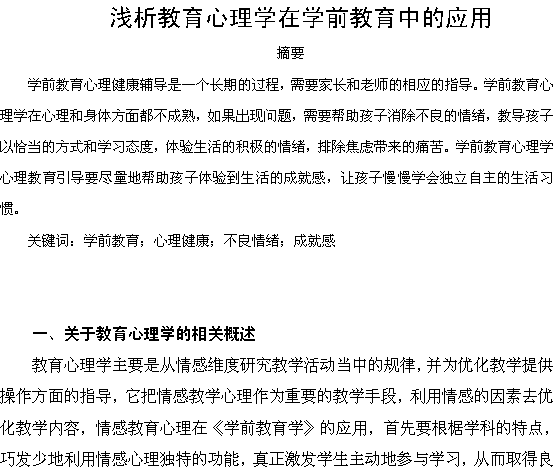 浅析教育心理学在学前教育中的应用

摘要

学前教育心理健康辅导是一个长期的过程，需要家长和老师的相应的指导。学前教育心理学在心理和身体方面都不成熟，如果出现问题，需要帮助孩子消除不良的情绪，教导孩子以恰当的方式和学习态度，体验生活的积极的情绪，排除焦虑带来的痛苦。学前教育心理学心理教育引导要尽量地帮助孩子体验到生活的成就感，让孩子慢慢学会独立自主的生活习惯。

关键词：学前教育；心理健康；不良情绪；成就感

一、关于教育心理学的相关概述

教育心理学主要是从情感维度研究教学活动当中的规律，并为优化教学提供操作方面的指导，它把情感教学心理作为重要的教学手段，利用情感的因素去优化教学内容，情感教育心理在《学前教育学》的应用，首先要根据学科的特点，巧发少地利用情感心理独特的功能，真正激发学生主动地参与学习，从而取得良